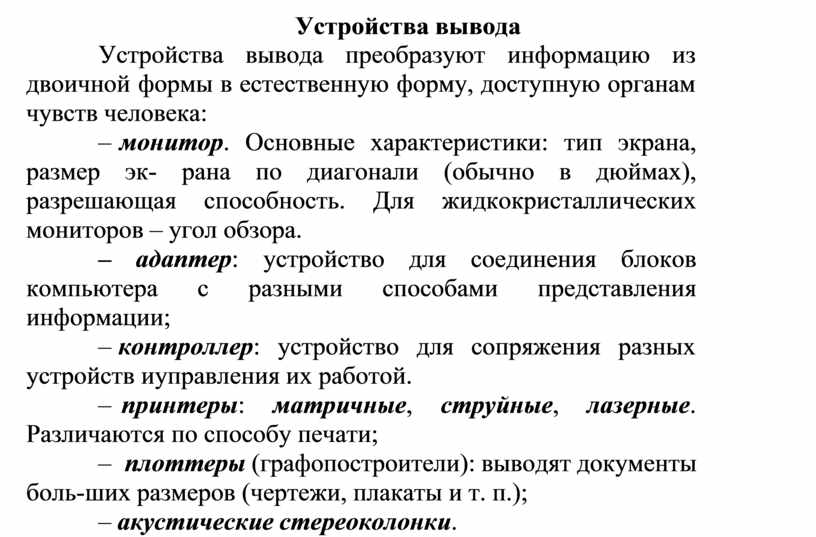 Устройства вывода

Устройства вывода преобразуют информацию из двоичной формы в естественную форму, доступную органам чувств человека:

– монитор. Основные характеристики: тип экрана, размер эк- рана по диагонали (обычно в дюймах), разрешающая способность. Для жидкокристаллических мониторов – угол обзора.

– адаптер: устройство для соединения блоков компьютера с разными способами представления информации;

– контроллер: устройство для сопряжения разных устройств иуправления их работой.

– принтеры: матричные, струйные, лазерные. Различаются по способу печати;

– плоттеры (графопостроители): выводят документы боль-ших размеров (чертежи, плакаты и т. п.);

– акустические стереоколонки.